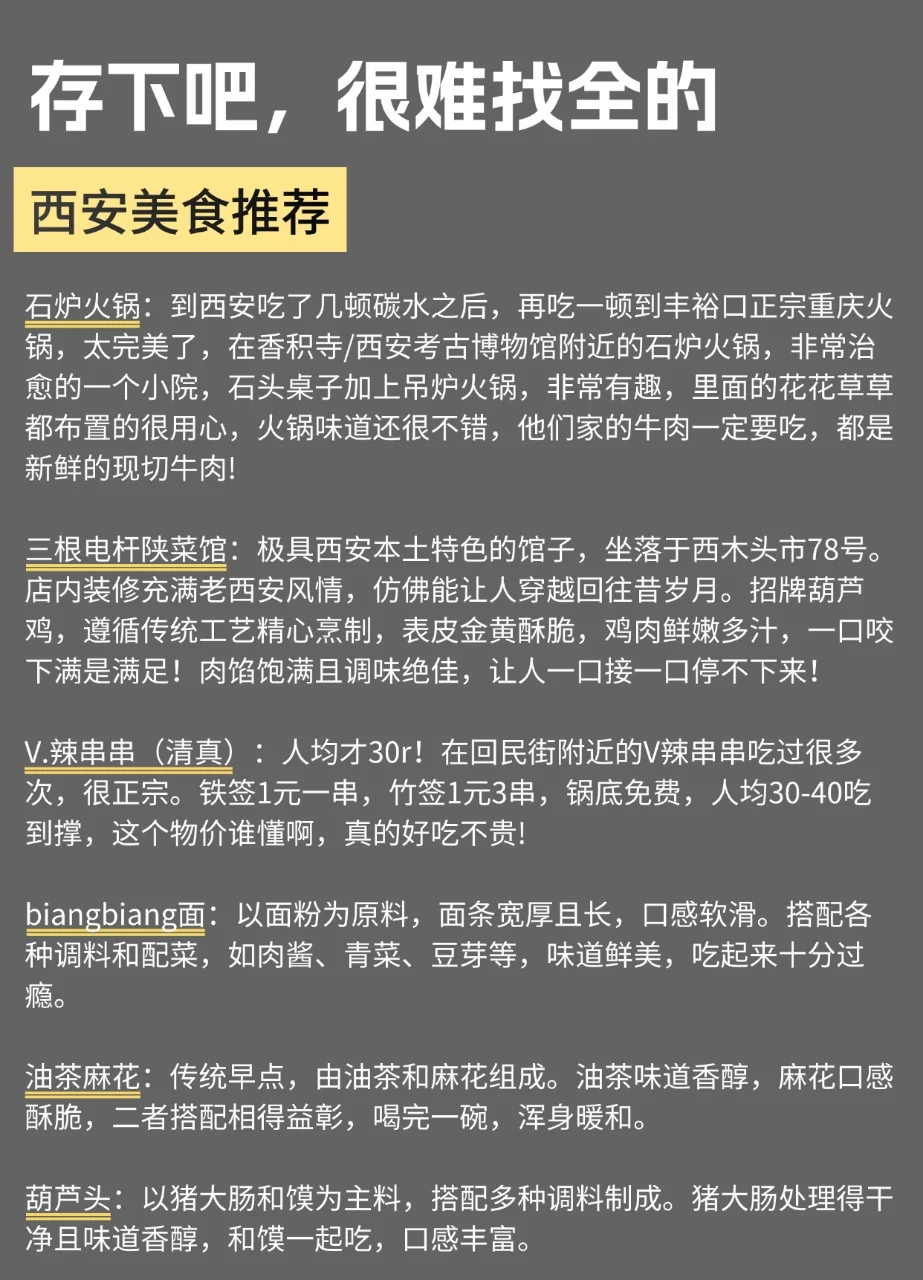 存下吧，很难找全的

西安美食推荐

石炉火锅：到西安吃了几顿碳水之后，再吃一顿到丰裕口正宗重庆火锅，太完美了，在香积寺/西安考古博物馆附近的石炉火锅，非常治愈的一个小院，石头桌子加上吊炉火锅，非常有趣，里面的花花草草都布置的很用心，火锅味道还很不错，他们家的牛肉一定要吃，都是新鲜的现切牛肉!

三根电杆陕菜馆：极具西安本土特色的馆子，坐落于西木头市78号。店内装修充满老西安风情，仿佛能让人穿越回往昔岁月。招牌葫芦鸡，遵循传统工艺精心烹制，表皮金黄酥脆，鸡肉鲜嫩多汁，一口咬下满是满足！肉馅饱满且调味绝佳，让人一口接一口停不下来！

V.辣串串（清真）：人均才30r！在回民街附近的V辣串串吃过很多次，很正宗。铁签1元一串，竹签1元3串，锅底免费，人均30-40吃到撑，这个物价谁懂啊，真的好吃不贵!

biangbiang面：以面粉为原料，面条宽厚且长，口感软滑。搭配各种调料和配菜，如肉酱、青菜、豆芽等，味道鲜美，吃起来十分过瘾。

油茶麻花：传统早点，由油茶和麻花组成。油茶味道香醇，麻花口感酥脆，二者搭配相得益彰，喝完一碗，浑身暖和。

葫芦头：以猪大肠和馍为主料，搭配多种调料制成。猪大肠处理得干净且味道香醇，和馍一起吃，口感丰富。